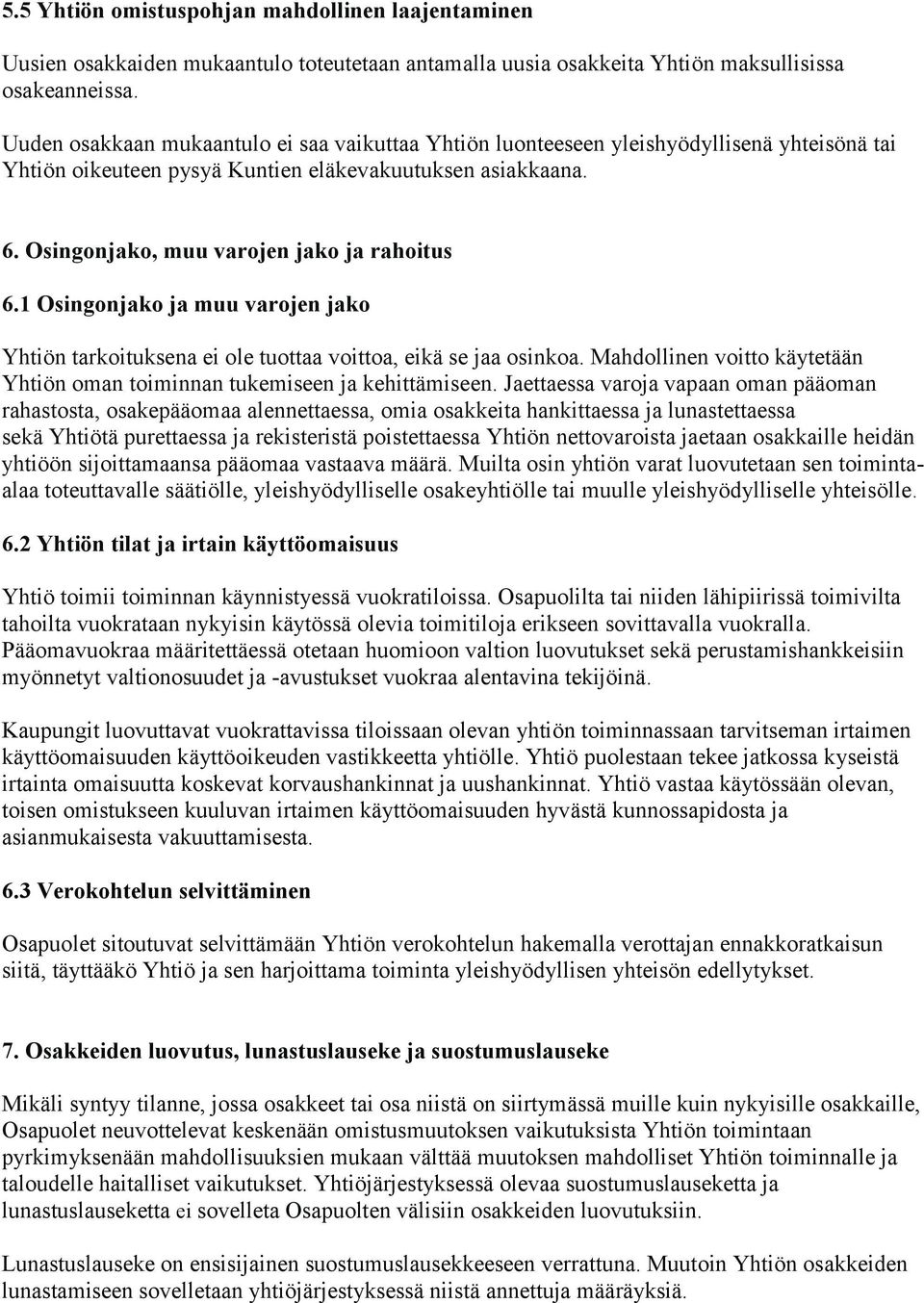 5.5 Yhtiön omistuspohjan mahdollinen laajentaminen

Uusien osakkaiden mukaantulo toteutetaan antamalla uusia osakkeita Yhtiön maksullisissa osakeanneissa.

Uuden osakkaan mukaantulo ei saa vaikuttaa Yhtiön luonteeseen yleishyödyllisenä yhteisönä tai Yhtiön oikeuteen pysyä Kuntien eläkevakuutuksen asiakkaana.

6. Osingonjako, muu varojen jako ja rahoitus

6.1 Osingonjako ja muu varojen jako

Yhtiön tarkoituksena ei ole tuottaa voittoa, eikä se jaa osinkoa. Mahdollinen voitto käytetään Yhtiön oman toiminnan tukemiseen ja kehittämiseen. Jaettaessa varoja vapaan oman pääoman rahastosta, osakepääomaa alennettaessa, omia osakkeita hankittaessa ja lunastettaessa sekä Yhtiötä purettaessa ja rekisteristä poistettaessa Yhtiön nettovaroista jaetaan osakkaille heidän yhtiöön sijoittamaansa pääomaa vastaava määrä. Muilta osin yhtiön varat luovutetaan sen toimintaalaa toteuttavalle säätiölle, yleishyödylliselle osakeyhtiölle tai muulle yleishyödylliselle yhteisölle.

6.2 Yhtiön tilat ja irtain käyttöomaisuus

Yhtiö toimii toiminnan käynnistyessä vuokratiloissa. Osapuolilta tai niiden lähipiirissä toimivilta tahoilta vuokrataan nykyisin käytössä olevia toimitiloja erikseen sovittavalla vuokralla. Pääomavuokraa määritettäessä otetaan huomioon valtion luovutukset sekä perustamishankkeisiin myönnetyt valtionosuudet ja -avustukset vuokraa alentavina tekijöinä.

Kaupungit luovuttavat vuokrattavissa tiloissaan olevan yhtiön toiminnassaan tarvitseman irtaimen käyttöomaisuuden käyttöoikeuden vastikkeetta yhtiölle. Yhtiö puolestaan tekee jatkossa kyseistä irtainta omaisuutta koskevat korvaushankinnat ja uushankinnat. Yhtiö vastaa käytössään olevan, toisen omistukseen kuuluvan irtaimen käyttöomaisuuden hyvästä kunnossapidosta ja asianmukaisesta vakuuttamisesta.

6.3 Verokohtelun selvittäminen

Osapuolet sitoutuvat selvittämään Yhtiön verokohtelun hakemalla verottajan ennakkoratkaisun siitä, täyttääkö Yhtiö ja sen harjoittama toiminta yleishyödyllisen yhteisön edellytykset.

7. Osakkeiden luovutus, lunastuslauseke ja suostumuslauseke

Mikäli syntyy tilanne, jossa osakkeet tai osa niistä on siirtymässä muille kuin nykyisille osakkaille, Osapuolet neuvottelevat keskenään omistusmuutoksen vaikutuksista Yhtiön toimintaan pyrkimyksenään mahdollisuuksien mukaan välttää muutoksen mahdolliset Yhtiön toiminnalle ja taloudelle haitalliset vaikutukset. Yhtiöjärjestyksessä olevaa suostumuslauseketta ja lunastuslauseketta ei sovelleta Osapuolten välisiin osakkeiden luovutuksiin.

Lunastuslauseke on ensisijainen suostumuslausekkeeseen verrattuna. Muutoin Yhtiön osakkeiden lunastamiseen sovelletaan yhtiöjärjestyksessä niistä annettuja määräyksiä.